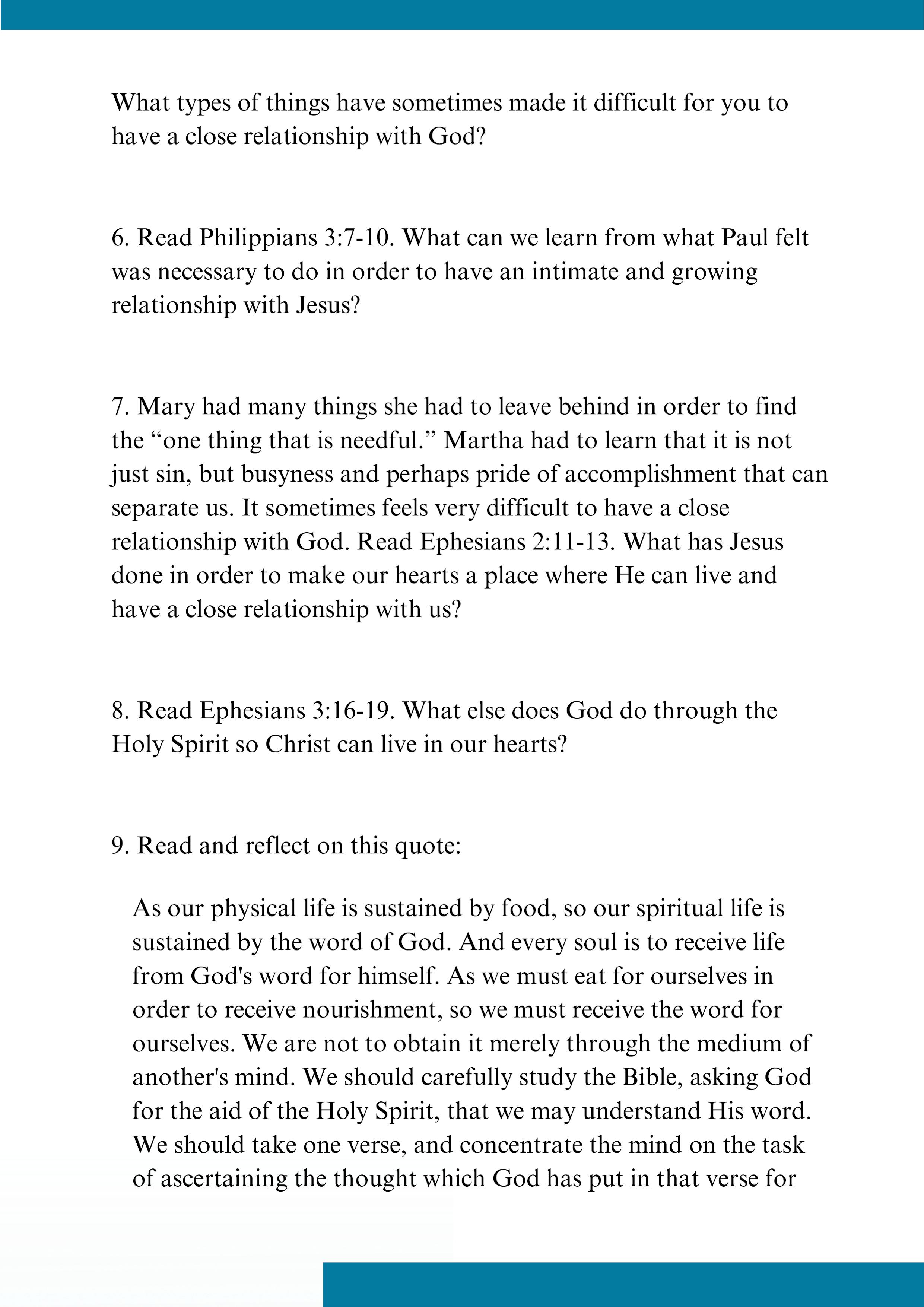 What types of things have sometimes made it difficult for you to have a close relationship with God?

6. Read Philippians 3:7-10. What can we learn from what Paul felt was necessary to do in order to have an intimate and growing relationship with Jesus?

7. Mary had many things she had to leave behind in order to find the “one thing that is needful.” Martha had to learn that it is not just sin, but busyness and perhaps pride of accomplishment that can separate us. It sometimes feels very difficult to have a close relationship with God. Read Ephesians 2:11-13. What has Jesus done in order to make our hearts a place where He can live and have a close relationship with us?

8. Read Ephesians 3:16-19. What else does God do through the Holy Spirit so Christ can live in our hearts?

9. Read and reflect on this quote:

As our physical life is sustained by food, so our spiritual life is sustained by the word of God. And every soul is to receive life from God's word for himself. As we must eat for ourselves in order to receive nourishment, so we must receive the word for ourselves. We are not to obtain it merely through the medium of another's mind. We should carefully study the Bible, asking God for the aid of the Holy Spirit, that we may understand His word. We should take one verse, and concentrate the mind on the task of ascertaining the thought which God has put in that verse for